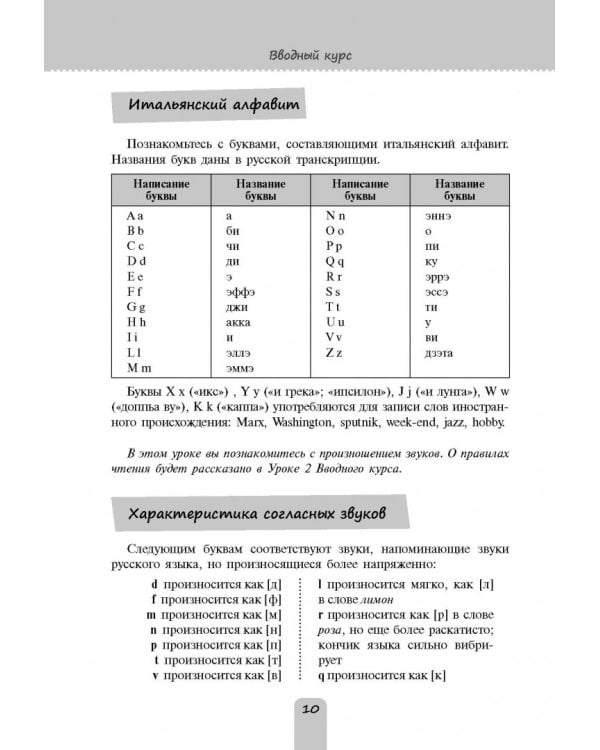 Вводный курс

Итальянский алфавит

Познакомьтесь с буквами, составляющими итальянский алфавит. Названия букв даны в русской транскрипции.

| Написание буквы | Название буквы | Написание буквы | Название буквы |
|---|---|---|---|
| A a | а | N n | эннэ |
| B b | би | O o | о |
| C c | чи | P p | пи |
| D d | ди | Q q | ку |
| E e | э | R r | эррэ |
| F f | эффэ | S s | эссэ |
| G g | джи | T t | ти |
| H h | акка | U u | у |
| I i | и | V v | ви |
| L l | эллэ | Z z | дзэта |
| M m | эммэ | | |

Буквы X x («икс») , Y y («и грека»; «ипсилон»), J j («и лунга»), W w («доппьа ву»), K k («каппа») употребляются для записи слов иностранного происхождения: Marx, Washington, sputnik, week-end, jazz, hobby.

В этом уроке вы познакомитесь с произношением звуков. О правилах чтения будет рассказано в Уроке 2 Вводного курса.

Характеристика согласных звуков

Следующим буквам соответствуют звуки, напоминающие звуки русского языка, но произносящиеся более напряженно:

d произносится как [д]
f произносится как [ф]
m произносится как [м]
n произносится как [н]
p произносится как [п]
t произносится как [т]
v произносится как [в]

l произносится мягко, как [л] в слове лимон
r произносится как [р] в слове роза, но еще более раскатисто; кончик языка сильно вибрирует
q произносится как [к]

10